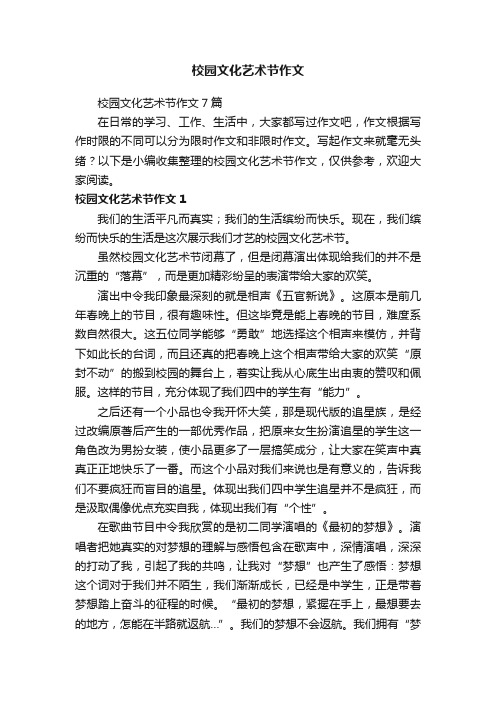 校园文化艺术节作文

校园文化艺术节作文7篇

在日常的学习、工作、生活中，大家都写过作文吧，作文根据写作时限的不同可以分为限时作文和非限时作文。写起作文来就毫无头绪？以下是小编收集整理的校园文化艺术节作文，仅供参考，欢迎大家阅读。

校园文化艺术节作文1

我们的生活平凡而真实；我们的生活缤纷而快乐。现在，我们缤纷而快乐的生活是这次展示我们才艺的校园文化艺术节。

虽然校园文化艺术节闭幕了，但是闭幕演出体现给我们的并不是沉重的“落幕”，而是更加精彩纷呈的表演带给大家的欢笑。

演出中令我印象最深刻的就是相声《五官新说》。这原本是前几年春晚上的节目，很有趣味性。但这毕竟是能上春晚的节目，难度系数自然很大。这五位同学能够“勇敢”地选择这个相声来模仿，并背下如此长的台词，而且还真的把春晚上这个相声带给大家的欢笑“原封不动”的搬到校园的舞台上，着实让我从心底生出由衷的赞叹和佩服。这样的节目，充分体现了我们四中的学生有“能力”。

之后还有一个小品也令我开怀大笑，那是现代版的追星族，是经过改编原著后产生的一部优秀作品，把原来女生扮演追星的学生这一角色改为男扮女装，使小品更多了一层搞笑成分，让大家在笑声中真真正正地快乐了一番。而这个小品对我们来说也是有意义的，告诉我们不要疯狂而盲目的追星。体现出我们四中学生追星并不是疯狂，而是汲取偶像优点充实自我，体现出我们有“个性”。

在歌曲节目中令我欣赏的是初二同学演唱的《最初的梦想》。演唱者把她真实的对梦想的理解与感悟包含在歌声中，深情演唱，深深的打动了我，引起了我的共鸣，让我对“梦想”也产生了感悟：梦想这个词对于我们并不陌生，我们渐渐成长，已经是中学生，正是带着梦想踏上奋斗的征程的时候。“最初的梦想，紧握在手上，最想要去的地方，怎能在半路就返航...”。我们的梦想不会返航。我们拥有“梦